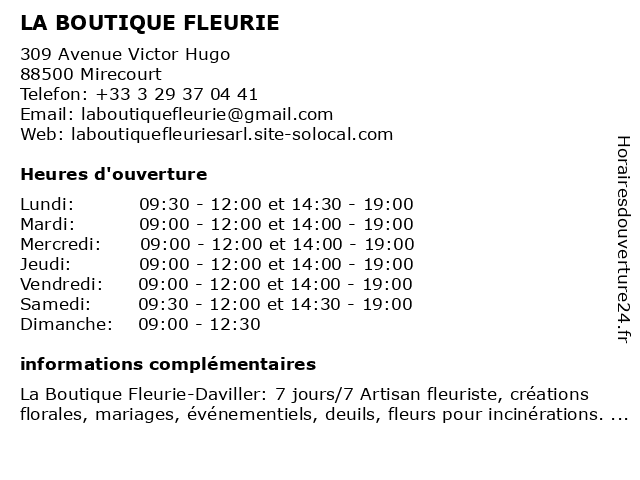 LA BOUTIQUE FLEURIE

309 Avenue Victor Hugo
88500 Mirecourt
Telefon: +33 3 29 37 04 41
Email: laboutiquefleurie@gmail.com
Web: laboutiquefleuriesarl.site-solocal.com

Heures d'ouverture

| | |
|---|---|
| Lundi: | 09:30 - 12:00 et 14:30 - 19:00 |
| Mardi: | 09:00 - 12:00 et 14:00 - 19:00 |
| Mercredi: | 09:00 - 12:00 et 14:00 - 19:00 |
| Jeudi: | 09:00 - 12:00 et 14:00 - 19:00 |
| Vendredi: | 09:00 - 12:00 et 14:00 - 19:00 |
| Samedi: | 09:30 - 12:00 et 14:30 - 19:00 |
| Dimanche: | 09:00 - 12:30 |

informations complémentaires

La Boutique Fleurie-Daviller: 7 jours/7 Artisan fleuriste, créations florales, mariages, événementiels, deuils, fleurs pour incinérations. ...

Horairesdouverture24.fr